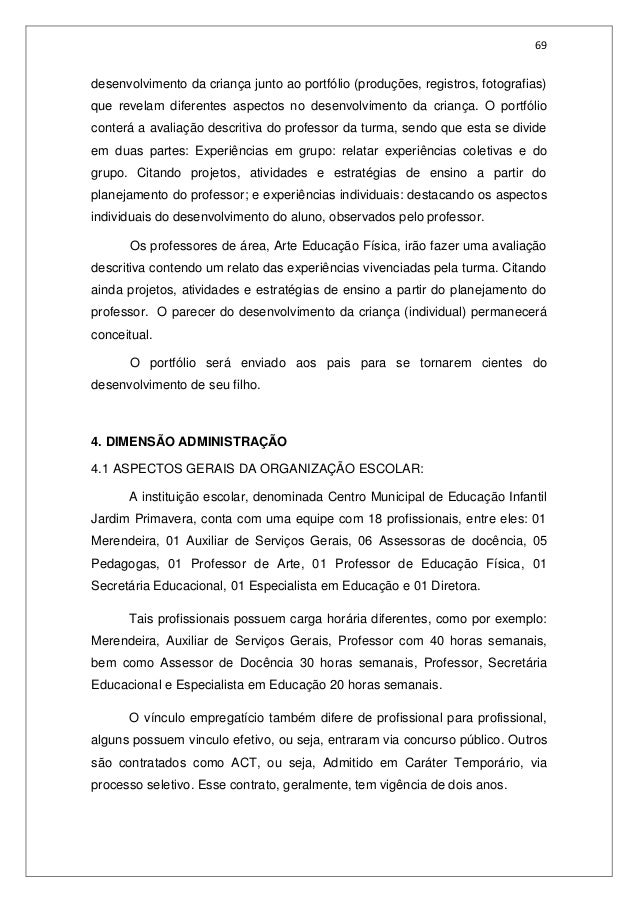 69

desenvolvimento da criança junto ao portfólio (produções, registros, fotografias) que revelam diferentes aspectos no desenvolvimento da criança. O portfólio conterá a avaliação descritiva do professor da turma, sendo que esta se divide em duas partes: Experiências em grupo: relatar experiências coletivas e do grupo. Citando projetos, atividades e estratégias de ensino a partir do planejamento do professor; e experiências individuais: destacando os aspectos individuais do desenvolvimento do aluno, observados pelo professor.

Os professores de área, Arte Educação Física, irão fazer uma avaliação descritiva contendo um relato das experiências vivenciadas pela turma. Citando ainda projetos, atividades e estratégias de ensino a partir do planejamento do professor. O parecer do desenvolvimento da criança (individual) permanecerá conceitual.

O portfólio será enviado aos pais para se tornarem cientes do desenvolvimento de seu filho.

4. DIMENSÃO ADMINISTRAÇÃO

4.1 ASPECTOS GERAIS DA ORGANIZAÇÃO ESCOLAR:

A instituição escolar, denominada Centro Municipal de Educação Infantil Jardim Primavera, conta com uma equipe com 18 profissionais, entre eles: 01 Merendeira, 01 Auxiliar de Serviços Gerais, 06 Assessoras de docência, 05 Pedagogas, 01 Professor de Arte, 01 Professor de Educação Física, 01 Secretária Educacional, 01 Especialista em Educação e 01 Diretora.

Tais profissionais possuem carga horária diferentes, como por exemplo: Merendeira, Auxiliar de Serviços Gerais, Professor com 40 horas semanais, bem como Assessor de Docência 30 horas semanais, Professor, Secretária Educacional e Especialista em Educação 20 horas semanais.

O vínculo empregatício também difere de profissional para profissional, alguns possuem vinculo efetivo, ou seja, entraram via concurso público. Outros são contratados como ACT, ou seja, Admitido em Caráter Temporário, via processo seletivo. Esse contrato, geralmente, tem vigência de dois anos.